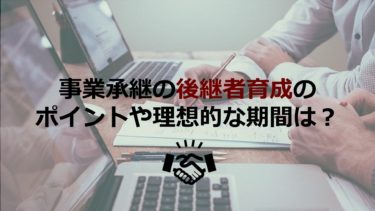 事業承継の後継者育成の
ポイントや理想的な期間は？